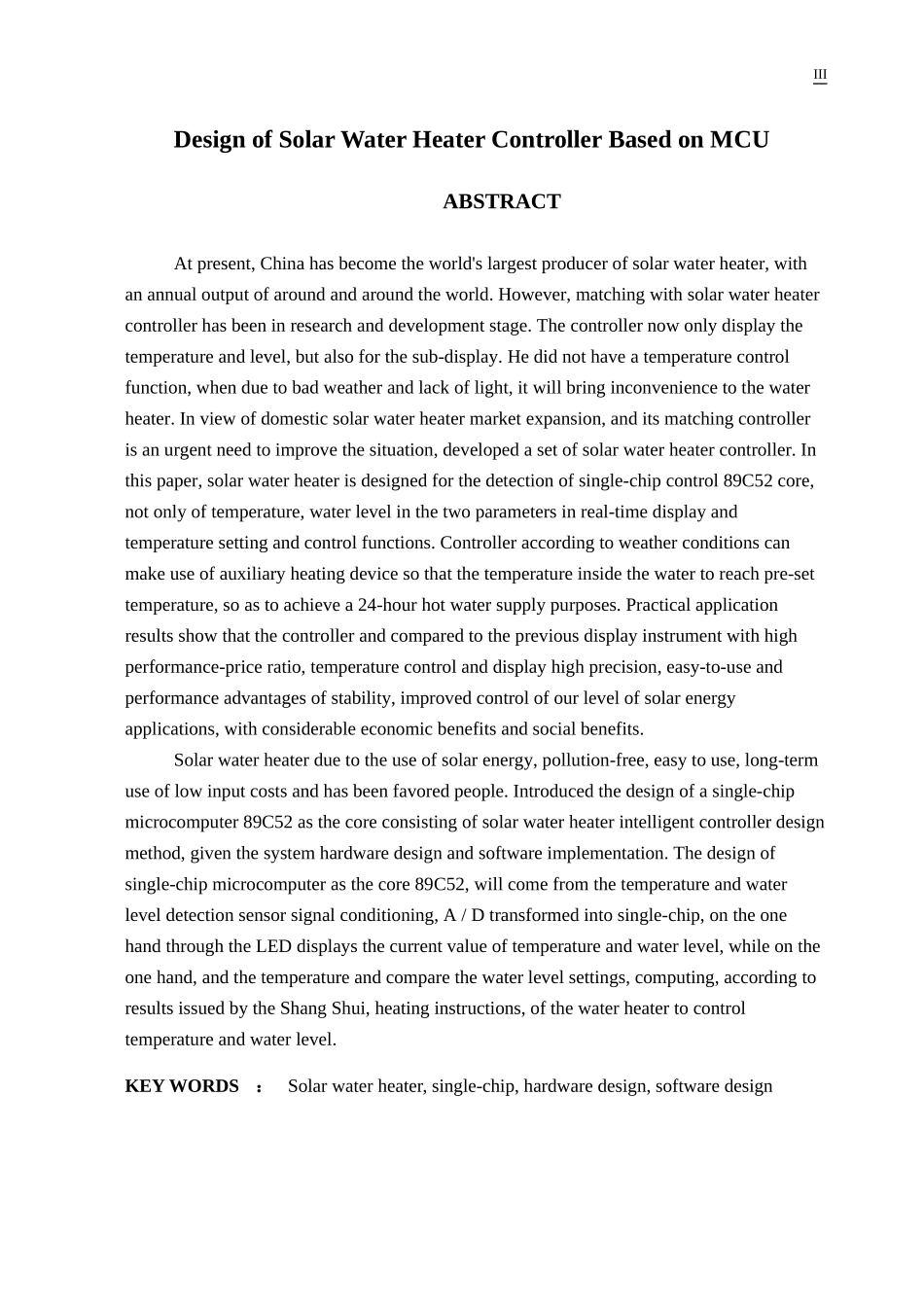 III

Design of Solar Water Heater Controller Based on MCU

ABSTRACT

At present, China has become the world's largest producer of solar water heater, with an annual output of around and around the world. However, matching with solar water heater controller has been in research and development stage. The controller now only display the temperature and level, but also for the sub-display. He did not have a temperature control function, when due to bad weather and lack of light, it will bring inconvenience to the water heater. In view of domestic solar water heater market expansion, and its matching controller is an urgent need to improve the situation, developed a set of solar water heater controller. In this paper, solar water heater is designed for the detection of single-chip control 89C52 core, not only of temperature, water level in the two parameters in real-time display and temperature setting and control functions. Controller according to weather conditions can make use of auxiliary heating device so that the temperature inside the water to reach pre-set temperature, so as to achieve a 24-hour hot water supply purposes. Practical application results show that the controller and compared to the previous display instrument with high performance-price ratio, temperature control and display high precision, easy-to-use and performance advantages of stability, improved control of our level of solar energy applications, with considerable economic benefits and social benefits.

Solar water heater due to the use of solar energy, pollution-free, easy to use, long-term use of low input costs and has been favored people. Introduced the design of a single-chip microcomputer 89C52 as the core consisting of solar water heater intelligent controller design method, given the system hardware design and software implementation. The design of single-chip microcomputer as the core 89C52, will come from the temperature and water level detection sensor signal conditioning, A / D transformed into single-chip, on the one hand through the LED displays the current value of temperature and water level, while on the one hand, and the temperature and compare the water level settings, computing, according to results issued by the Shang Shui, heating instructions, of the water heater to control temperature and water level.

KEY WORDS ： Solar water heater, single-chip, hardware design, software design